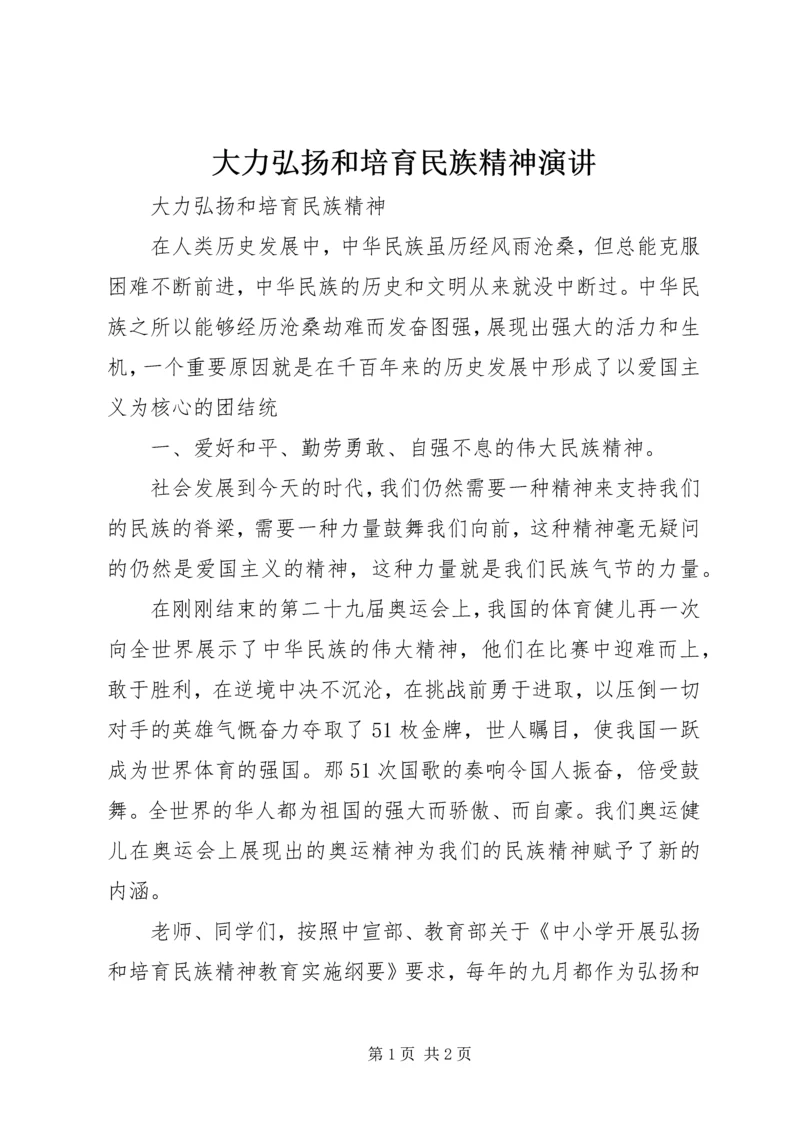 大力弘扬和培育民族精神演讲

大力弘扬和培育民族精神

在人类历史发展中，中华民族虽历经风雨沧桑，但总能克服困难不断前进，中华民族的历史和文明从来就没中断过。中华民族之所以能够经历沧桑劫难而发奋图强，展现出强大的活力和生机，一个重要原因就是在千百年来的历史发展中形成了以爱国主义为核心的团结统

一、爱好和平、勤劳勇敢、自强不息的伟大民族精神。

社会发展到今天的时代，我们仍然需要一种精神来支持我们的民族的脊梁，需要一种力量鼓舞我们向前，这种精神毫无疑问的仍然是爱国主义的精神，这种力量就是我们民族气节的力量。

在刚刚结束的第二十九届奥运会上，我国的体育健儿再一次向全世界展示了中华民族的伟大精神，他们在比赛中迎难而上，敢于胜利，在逆境中决不沉沦，在挑战前勇于进取，以压倒一切对手的英雄气慨奋力夺取了51枚金牌，世人瞩目，使我国一跃成为世界体育的强国。那51次国歌的奏响令国人振奋，倍受鼓舞。全世界的华人都为祖国的强大而骄傲、而自豪。我们奥运健儿在奥运会上展现出的奥运精神为我们的民族精神赋予了新的内涵。

老师、同学们，按照中宣部、教育部关于《中小学开展弘扬和培育民族精神教育实施纲要》要求，每年的九月都作为弘扬和

第1页 共2页